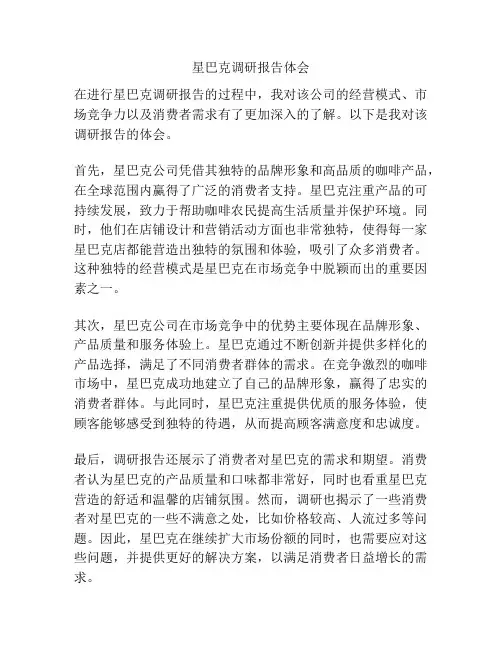 星巴克调研报告体会

在进行星巴克调研报告的过程中，我对该公司的经营模式、市场竞争力以及消费者需求有了更加深入的了解。以下是我对该调研报告的体会。

首先，星巴克公司凭借其独特的品牌形象和高品质的咖啡产品，在全球范围内赢得了广泛的消费者支持。星巴克注重产品的可持续发展，致力于帮助咖啡农民提高生活质量并保护环境。同时，他们在店铺设计和营销活动方面也非常独特，使得每一家星巴克店都能营造出独特的氛围和体验，吸引了众多消费者。这种独特的经营模式是星巴克在市场竞争中脱颖而出的重要因素之一。

其次，星巴克公司在市场竞争中的优势主要体现在品牌形象、产品质量和服务体验上。星巴克通过不断创新并提供多样化的产品选择，满足了不同消费者群体的需求。在竞争激烈的咖啡市场中，星巴克成功地建立了自己的品牌形象，赢得了忠实的消费者群体。与此同时，星巴克注重提供优质的服务体验，使顾客能够感受到独特的待遇，从而提高顾客满意度和忠诚度。

最后，调研报告还展示了消费者对星巴克的需求和期望。消费者认为星巴克的产品质量和口味都非常好，同时也看重星巴克营造的舒适和温馨的店铺氛围。然而，调研也揭示了一些消费者对星巴克的一些不满意之处，比如价格较高、人流过多等问题。因此，星巴克在继续扩大市场份额的同时，也需要应对这些问题，并提供更好的解决方案，以满足消费者日益增长的需求。